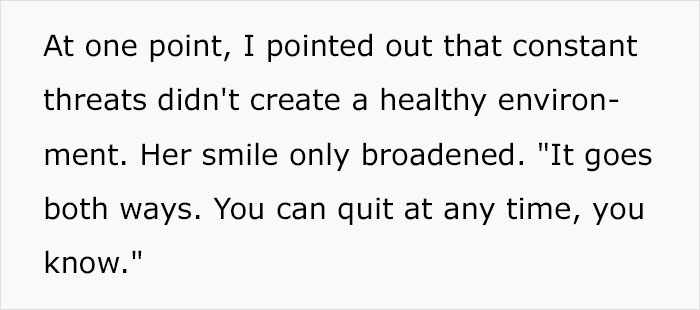 At one point, I pointed out that constant threats didn't create a healthy environment. Her smile only broadened. "It goes both ways. You can quit at any time, you know."